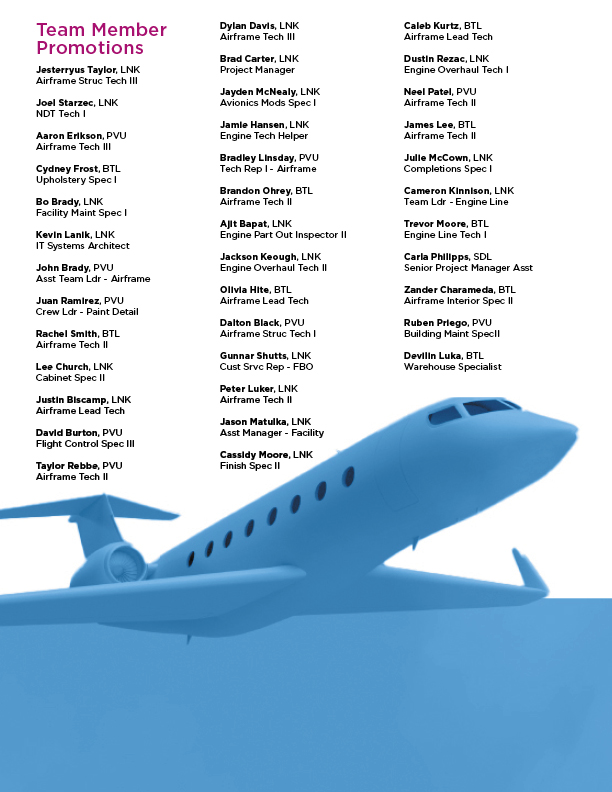 Team Member Promotions

Jesterryus Taylor, LNK
Airframe Struc Tech III

Joel Starzec, LNK
NDT Tech I

Aaron Erikson, PVU
Airframe Tech III

Cydney Frost, BTL
Upholstery Spec I

Bo Brady, LNK
Facility Maint Spec I

Kevin Lanik, LNK
IT Systems Architect

John Brady, PVU
Asst Team Ldr - Airframe

Juan Ramirez, PVU
Crew Ldr - Paint Detail

Rachel Smith, BTL
Airframe Tech II

Lee Church, LNK
Cabinet Spec II

Justin Biscamp, LNK
Airframe Lead Tech

David Burton, PVU
Flight Control Spec III

Taylor Rebbe, PVU
Airframe Tech II

Dylan Davis, LNK
Airframe Tech III

Brad Carter, LNK
Project Manager

Jayden McNealy, LNK
Avionics Mods Spec I

Jamie Hansen, LNK
Engine Tech Helper

Bradley Linsday, PVU
Tech Rep I - Airframe

Brandon Ohrey, BTL
Airframe Tech II

Ajit Bapat, LNK
Engine Part Out Inspector II

Jackson Keough, LNK
Engine Overhaul Tech II

Olivia Hite, BTL
Airframe Lead Tech

Dalton Black, PVU
Airframe Struc Tech I

Gunnar Shutts, LNK
Cust Srvc Rep - FBO

Peter Luker, LNK
Airframe Tech II

Jason Matulka, LNK
Asst Manager - Facility

Cassidy Moore, LNK
Finish Spec II

Caleb Kurtz, BTL
Airframe Lead Tech

Dustin Rezac, LNK
Engine Overhaul Tech I

Neel Patel, PVU
Airframe Tech II

James Lee, BTL
Airframe Tech II

Julie McCown, LNK
Completions Spec I

Cameron Kinnison, LNK
Team Ldr - Engine Line

Trevor Moore, BTL
Engine Line Tech I

Carla Philipps, SDL
Senior Project Manager Asst

Zander Charameda, BTL
Airframe Interior Spec II

Ruben Priego, PVU
Building Maint SpecII

Devilin Luka, BTL
Warehouse Specialist